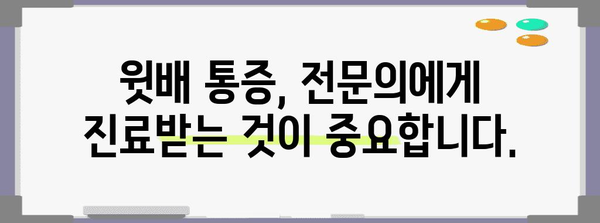 윗배 통증, 전문의에게
진료받는 것이 중요합니다.